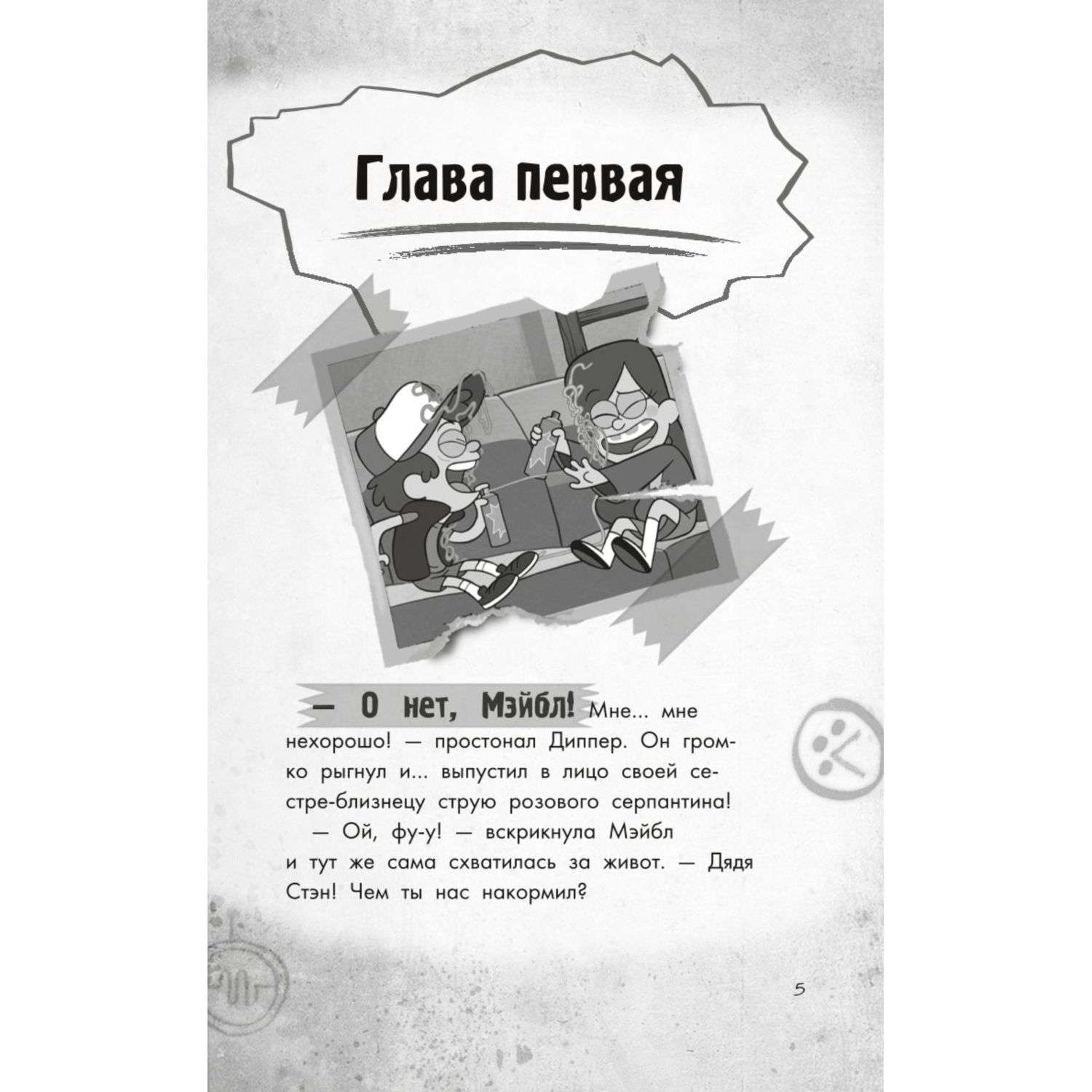 Глава первая

— О нет, Мэйбл! Мне... мне нехорошо! — простонал Диппер. Он громко рыгнул и... выпустил в лицо своей сестре-близнецу струю розового серпантина!

— Ой, фу-у! — вскрикнула Мэйбл и тут же сама схватилась за живот. — Дядя Стэн! Чем ты нас накормил?

5